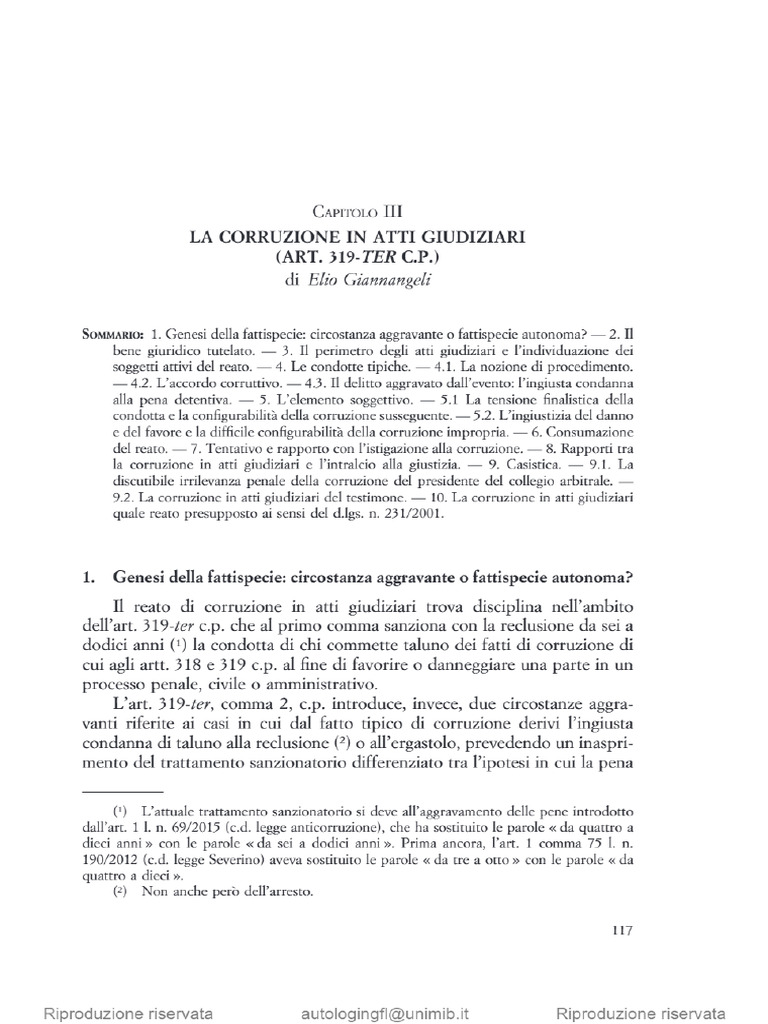 Capitolo III
LA CORRUZIONE IN ATTI GIUDIZIARI
(ART. 319-TER C.P.)
di Elio Giannangeli

Sommario: 1. Genesi della fattispecie: circostanza aggravante o fattispecie autonoma? — 2. Il bene giuridico tutelato. — 3. Il perimetro degli atti giudiziari e l'individuazione dei soggetti attivi del reato. — 4. Le condotte tipiche. — 4.1. La nozione di procedimento. — 4.2. L'accordo corruttivo. — 4.3. Il delitto aggravato dall'evento: l'ingiusta condanna alla pena detentiva. — 5. L'elemento soggettivo. — 5.1 La tensione finalistica della condotta e la configurabilità della corruzione susseguente. — 5.2. L'ingiustizia del danno e del favore e la difficile configurabilità della corruzione impropria. — 6. Consumazione del reato. — 7. Tentativo e rapporto con l'istigazione alla corruzione. — 8. Rapporti tra la corruzione in atti giudiziari e l'intralcio alla giustizia. — 9. Casistica. — 9.1. La discutibile irrilevanza penale della corruzione del presidente del collegio arbitrale. — 9.2. La corruzione in atti giudiziari del testimone. — 10. La corruzione in atti giudiziari quale reato presupposto ai sensi del d.lgs. n. 231/2001.

1. Genesi della fattispecie: circostanza aggravante o fattispecie autonoma?

Il reato di corruzione in atti giudiziari trova disciplina nell'ambito dell'art. 319-ter c.p. che al primo comma sanziona con la reclusione da sei a dodici anni (1) la condotta di chi commette taluno dei fatti di corruzione di cui agli artt. 318 e 319 c.p. al fine di favorire o danneggiare una parte in un processo penale, civile o amministrativo.

L'art. 319-ter, comma 2, c.p. introduce, invece, due circostanze aggravanti riferite ai casi in cui dal fatto tipico di corruzione derivi l'ingiusta condanna di taluno alla reclusione (2) o all'ergastolo, prevedendo un inasprimento del trattamento sanzionatorio differenziato tra l'ipotesi in cui la pena

(1) L'attuale trattamento sanzionatorio si deve all'aggravamento delle pene introdotto dall'art. 1 l. n. 69/2015 (c.d. legge anticorruzione), che ha sostituito le parole « da quattro a dieci anni » con le parole « da sei a dodici anni ». Prima ancora, l'art. 1 comma 75 l. n. 190/2012 (c.d. legge Severino) aveva sostituito le parole « da tre a otto » con le parole « da quattro a dieci ».
(2) Non anche però dell'arresto.

117

Riproduzione riservata autologingfl@unimib.it Riproduzione riservata